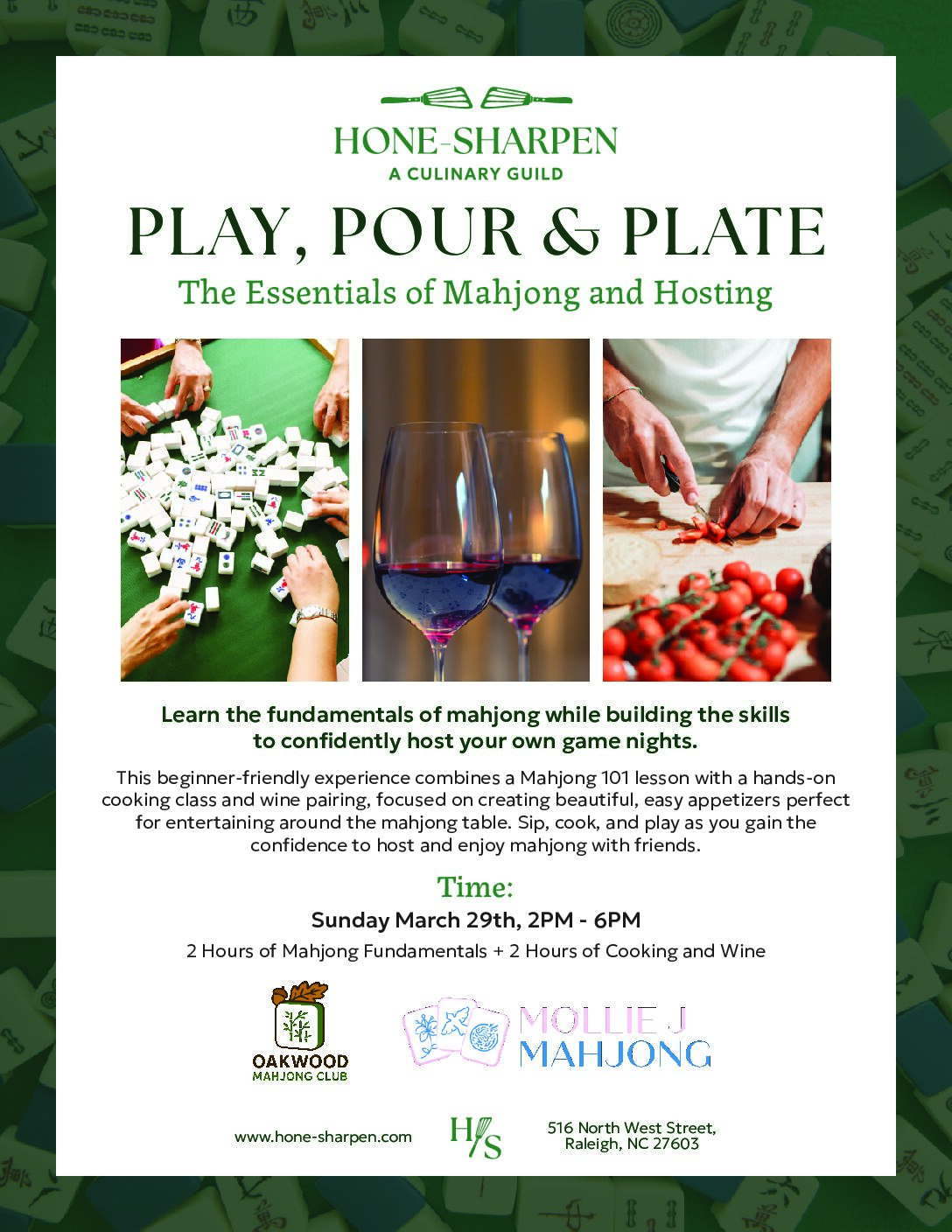 HONE-SHARPEN
A CULINARY GUILD

PLAY, POUR & PLATE

The Essentials of Mahjong and Hosting

Learn the fundamentals of mahjong while building the skills to confidently host your own game nights.

This beginner-friendly experience combines a Mahjong 101 lesson with a hands-on cooking class and wine pairing, focused on creating beautiful, easy appetizers perfect for entertaining around the mahjong table. Sip, cook, and play as you gain the confidence to host and enjoy mahjong with friends.

Time:

Sunday March 29th, 2PM - 6PM

2 Hours of Mahjong Fundamentals + 2 Hours of Cooking and Wine

OAKWOOD
MAHJONG CLUB

MOLLIE J
MAHJONG

www.hone-sharpen.com

H/S

516 North West Street,
Raleigh, NC 27603